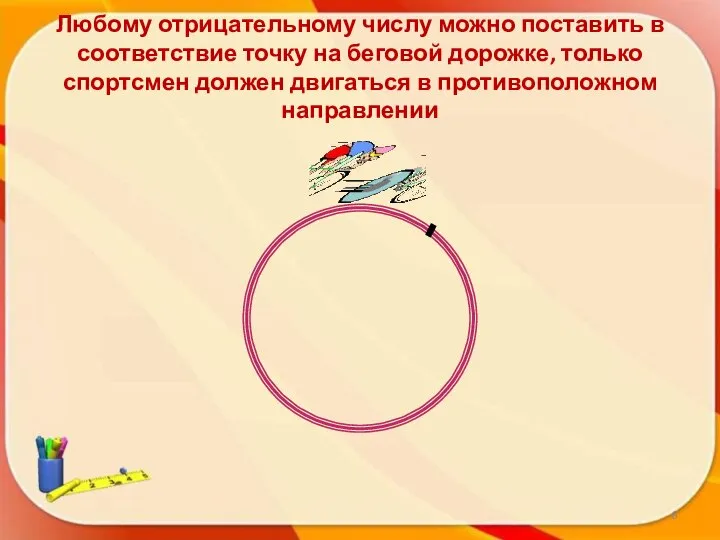 Любому отрицательному числу можно поставить в соответствие точку на беговой дорожке, только спортсмен должен двигаться в противоположном направлении